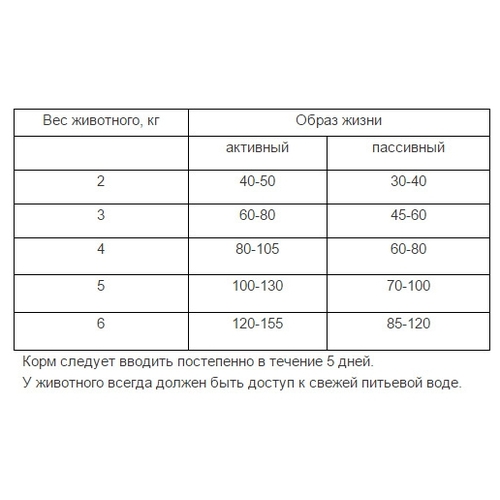 | Вес животного, кг | Образ жизни | |
|---|---|---|
| | активный | пассивный |
| 2 | 40-50 | 30-40 |
| 3 | 60-80 | 45-60 |
| 4 | 80-105 | 60-80 |
| 5 | 100-130 | 70-100 |
| 6 | 120-155 | 85-120 |

Корм следует вводить постепенно в течение 5 дней.
У животного всегда должен быть доступ к свежей питьевой воде.